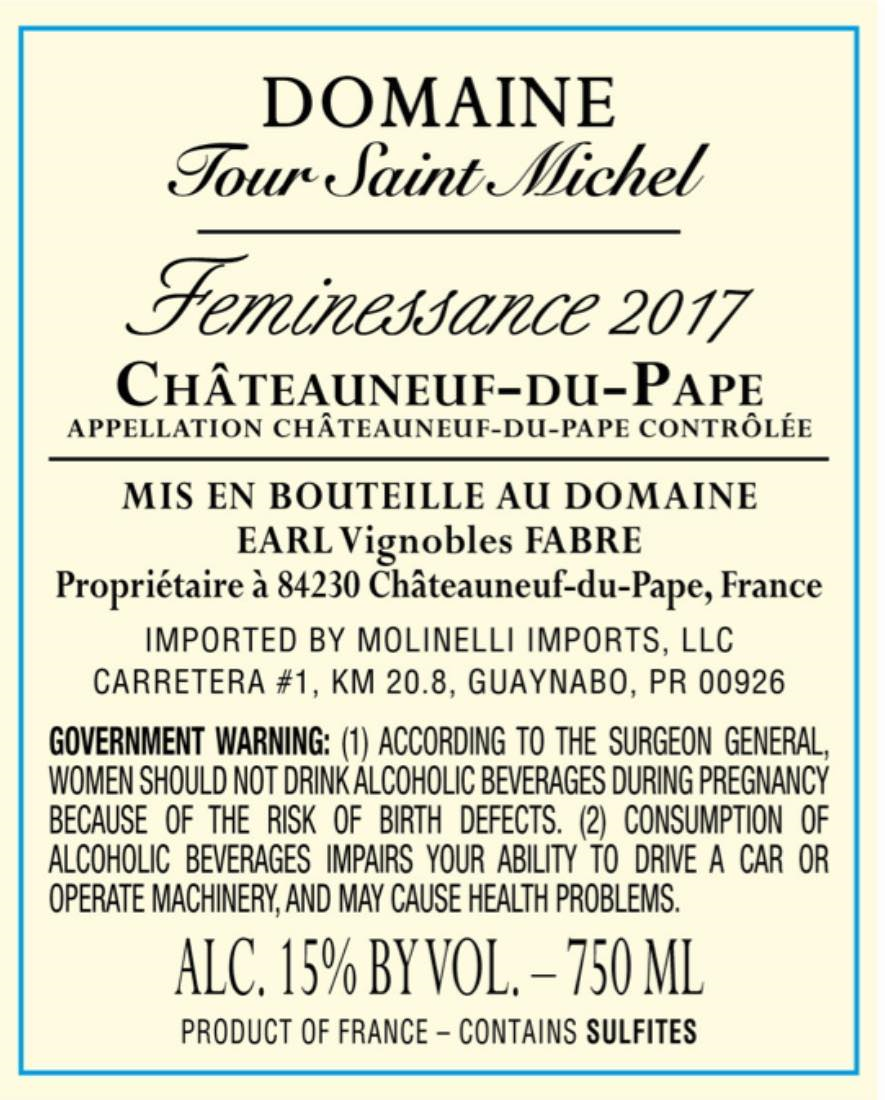 DOMAINE
Tour Saint Michel

Feminessance 2017
CHÂTEAUNEUF-DU-PAPE
APPELLATION CHÂTEAUNEUF-DU-PAPE CONTRÔLÉE

MIS EN BOUTEILLE AU DOMAINE
EARL Vignobles FABRE
Propriétaire à 84230 Châteauneuf-du-Pape, France

IMPORTED BY MOLINELLI IMPORTS, LLC
CARRETERA #1, KM 20.8, GUAYNABO, PR 00926

GOVERNMENT WARNING: (1) ACCORDING TO THE SURGEON GENERAL, WOMEN SHOULD NOT DRINK ALCOHOLIC BEVERAGES DURING PREGNANCY BECAUSE OF THE RISK OF BIRTH DEFECTS. (2) CONSUMPTION OF ALCOHOLIC BEVERAGES IMPAIRS YOUR ABILITY TO DRIVE A CAR OR OPERATE MACHINERY, AND MAY CAUSE HEALTH PROBLEMS.

ALC. 15% BY VOL. – 750 ML

PRODUCT OF FRANCE – CONTAINS SULFITES